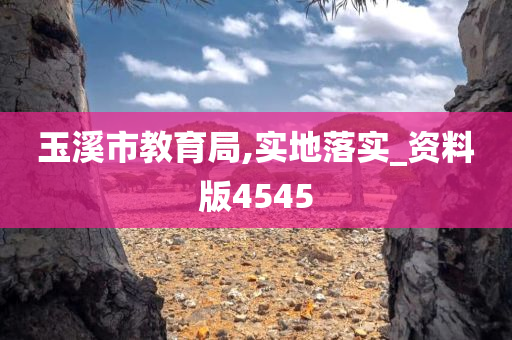 玉溪市教育局,实地落实_资料版4545